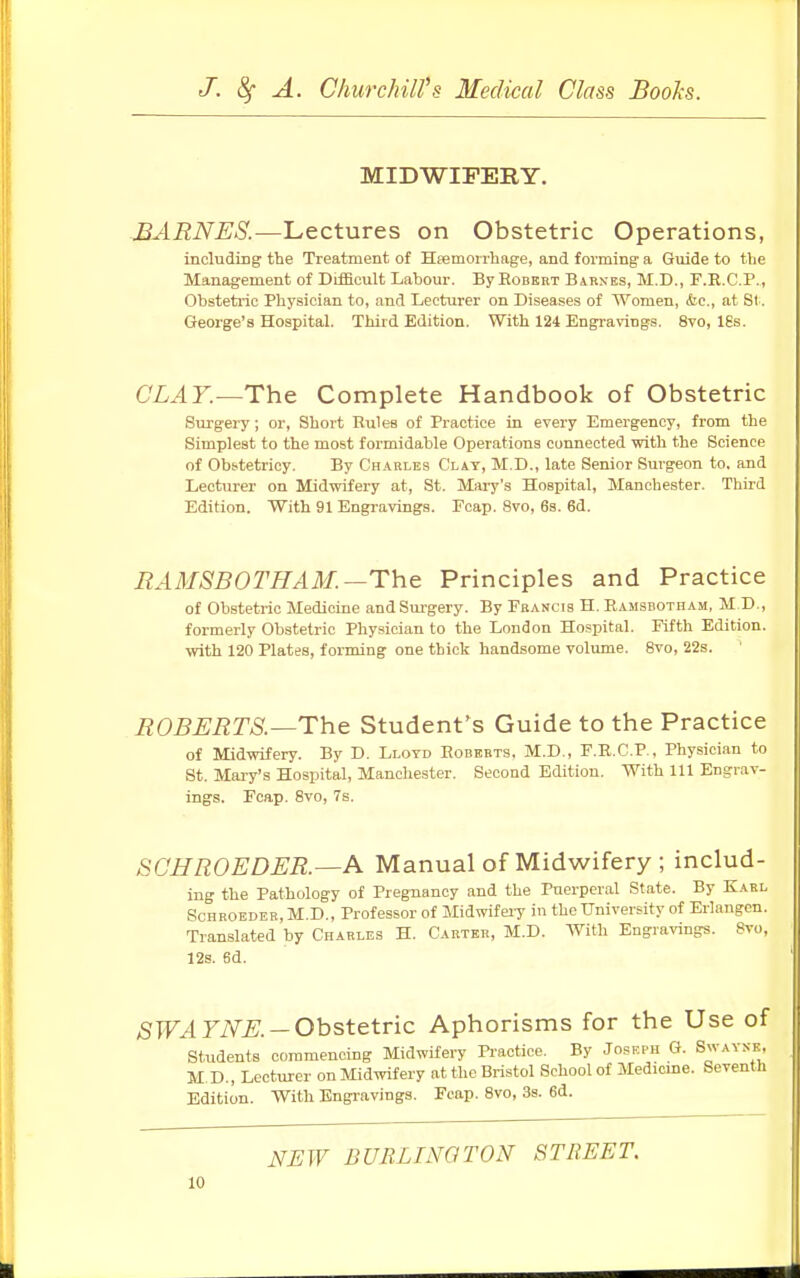 J. & A. Churchill's Medical Class Books.

MIDWIFERY.

BARNES.—Lectures on Obstetric Operations, including the Treatment of Hæmorrhage, and forming a Guide to the Management of Difficult Labour. By Robert Barnes, M.D., F.R.C.P., Obstetric Physician to, and Lecturer on Diseases of Women, &c., at St. George's Hospital. Third Edition. With 124 Engravings. 8vo, 18s.

CLAY.—The Complete Handbook of Obstetric Surgery; or, Short Rules of Practice in every Emergency, from the Simplest to the most formidable Operations connected with the Science of Obstetricy. By Charles Clay, M.D., late Senior Surgeon to, and Lecturer on Midwifery at, St. Mary's Hospital, Manchester. Third Edition. With 91 Engravings. Fcap. 8vo, 6s. 6d.

RAMSBOTHAM.—The Principles and Practice of Obstetric Medicine and Surgery. By Francis H. Ramsbotham, M.D., formerly Obstetric Physician to the London Hospital. Fifth Edition. with 120 Plates, forming one thick handsome volume. 8vo, 22s.

ROBERTS.—The Student's Guide to the Practice of Midwifery. By D. Lloyd Roberts, M.D., F.R.C.P., Physician to St. Mary's Hospital, Manchester. Second Edition. With 111 Engravings. Fcap. 8vo, 7s.

SCHROEDER.—A Manual of Midwifery; including the Pathology of Pregnancy and the Puerperal State. By Karl Schroeder, M.D., Professor of Midwifery in the University of Erlangen. Translated by Charles H. Carter, M.D. With Engravings. 8vo, 12s. 6d.

SWAYNE.—Obstetric Aphorisms for the Use of Students commencing Midwifery Practice. By Joseph G. Swayne, M.D., Lecturer on Midwifery at the Bristol School of Medicine. Seventh Edition. With Engravings. Fcap. 8vo, 3s. 6d.

NEW BURLINGTON STREET.

10